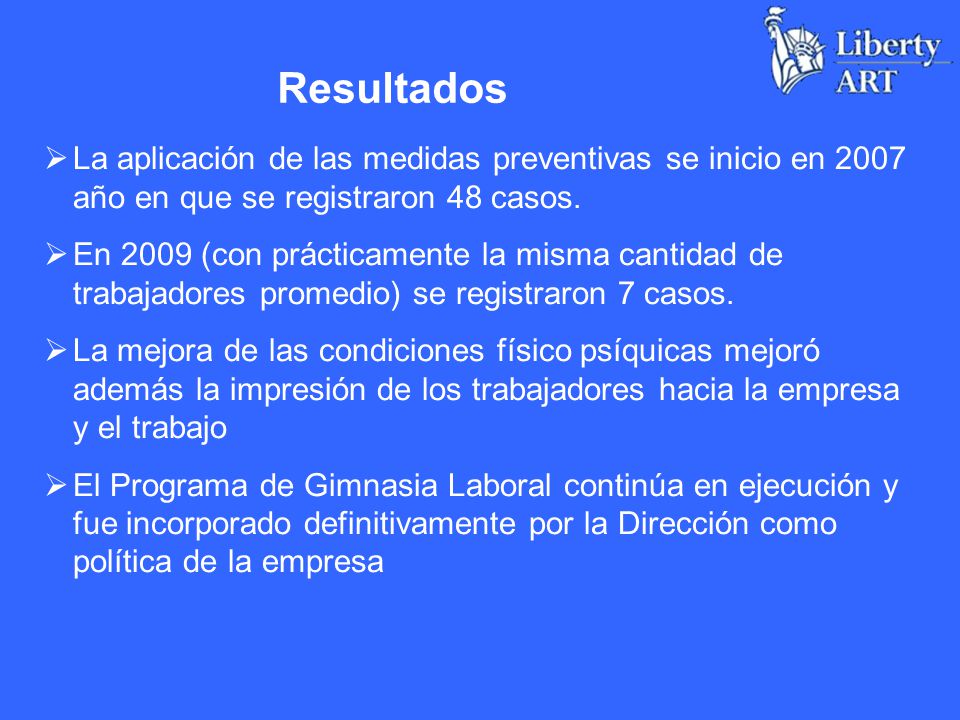 Liberty ART

Resultados

➢ La aplicación de las medidas preventivas se inicio en 2007 año en que se registraron 48 casos.

➢ En 2009 (con prácticamente la misma cantidad de trabajadores promedio) se registraron 7 casos.

➢ La mejora de las condiciones físico psíquicas mejoró además la impresión de los trabajadores hacia la empresa y el trabajo

➢ El Programa de Gimnasia Laboral continúa en ejecución y fue incorporado definitivamente por la Dirección como política de la empresa